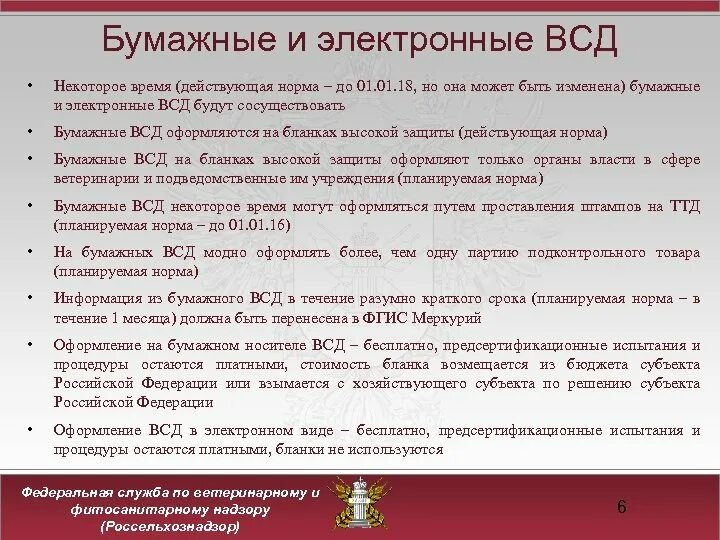 Бумажные и электронные ВСД

• Некоторое время (действующая норма – до 01.01.18, но она может быть изменена) бумажные и электронные ВСД будут сосуществовать

• Бумажные ВСД оформляются на бланках высокой защиты (действующая норма)

• Бумажные ВСД на бланках высокой защиты оформляют только органы власти в сфере ветеринарии и подведомственные им учреждения (планируемая норма)

• Бумажные ВСД некоторое время могут оформляться путем проставления штампов на ТТД (планируемая норма – до 01.01.16)

• На бумажных ВСД модно оформлять более, чем одну партию подконтрольного товара (планируемая норма)

• Информация из бумажного ВСД в течение разумно краткого срока (планируемая норма – в течение 1 месяца) должна быть перенесена в ФГИС Меркурий

• Оформление на бумажном носителе ВСД – бесплатно, предсертификационные испытания и процедуры остаются платными, стоимость бланка возмещается из бюджета субъекта Российской Федерации или взымается с хозяйствующего субъекта по решению субъекта Российской Федерации

• Оформление ВСД в электронном виде – бесплатно, предсертификационные испытания и процедуры остаются платными, бланки не используются

Федеральная служба по ветеринарному и фитосанитарному надзору (Россельхознадзор)

6